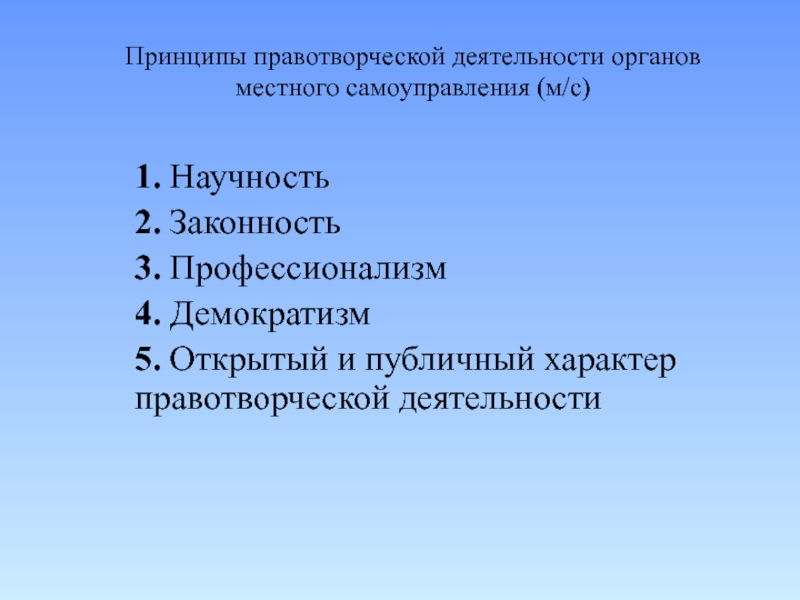 Принципы правотворческой деятельности органов местного самоуправления (м/с)

1. Научность
2. Законность
3. Профессионализм
4. Демократизм
5. Открытый и публичный характер правотворческой деятельности